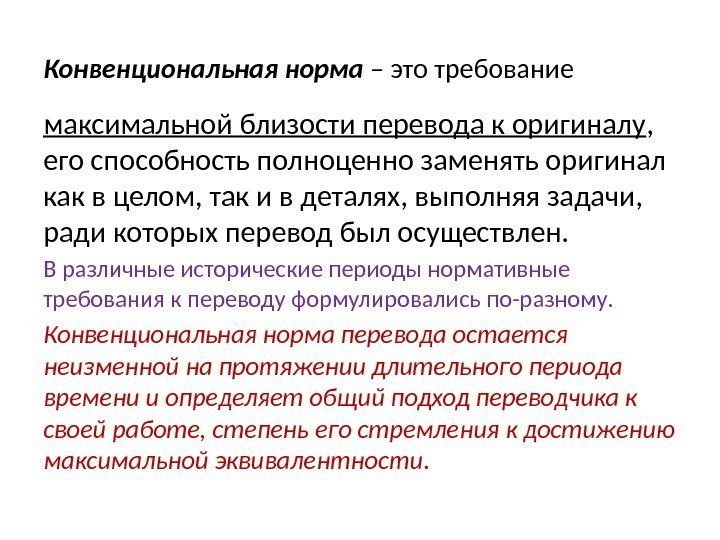 Конвенциональная норма – это требование максимальной близости перевода к оригиналу, его способность полноценно заменять оригинал как в целом, так и в деталях, выполняя задачи, ради которых перевод был осуществлен.

В различные исторические периоды нормативные требования к переводу формулировались по-разному.

Конвенциональная норма перевода остается неизменной на протяжении длительного периода времени и определяет общий подход переводчика к своей работе, степень его стремления к достижению максимальной эквивалентности.